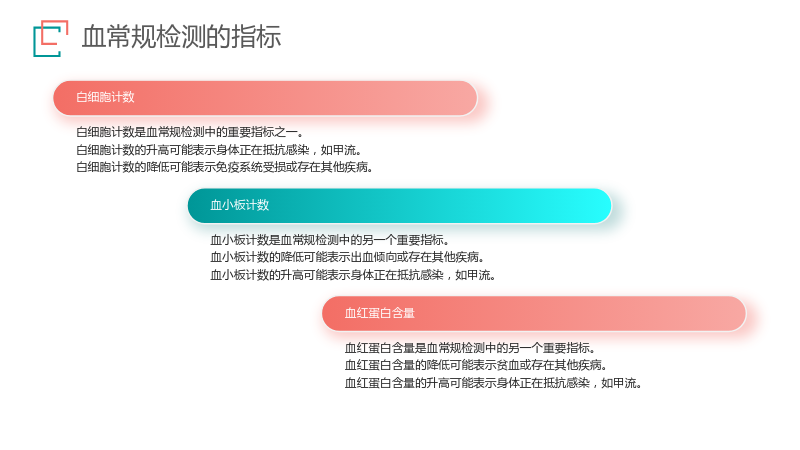 血常规检测的指标

白细胞计数

白细胞计数是血常规检测中的重要指标之一。
白细胞计数的升高可能表示身体正在抵抗感染，如甲流。
白细胞计数的降低可能表示免疫系统受损或存在其他疾病。

血小板计数

血小板计数是血常规检测中的另一个重要指标。
血小板计数的降低可能表示出血倾向或存在其他疾病。
血小板计数的升高可能表示身体正在抵抗感染，如甲流。

血红蛋白含量

血红蛋白含量是血常规检测中的另一个重要指标。
血红蛋白含量的降低可能表示贫血或存在其他疾病。
血红蛋白含量的升高可能表示身体正在抵抗感染，如甲流。